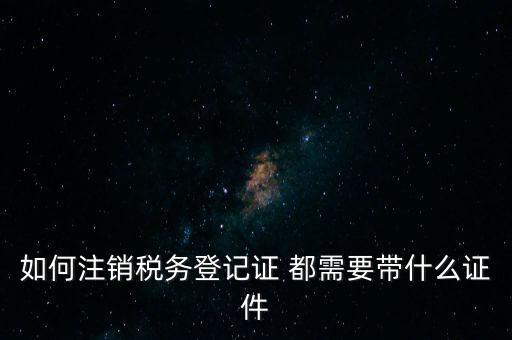 如何注销税务登记证 都需要带什么证件